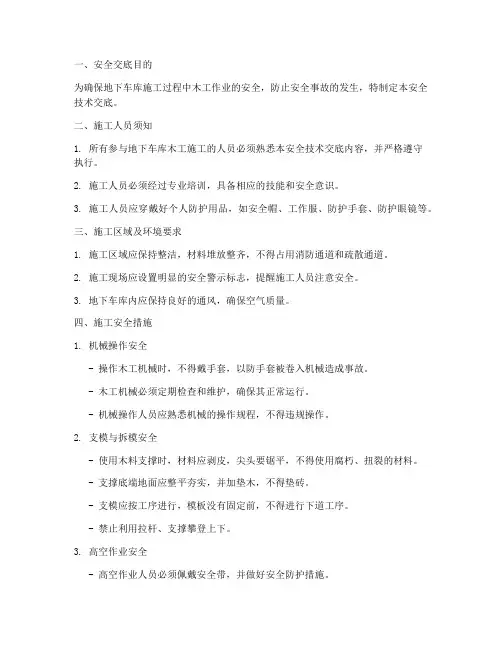 一、安全交底目的

为确保地下车库施工过程中木工作业的安全，防止安全事故的发生，特制定本安全技术交底。

二、施工人员须知

1. 所有参与地下车库木工施工的人员必须熟悉本安全技术交底内容，并严格遵守执行。

2. 施工人员必须经过专业培训，具备相应的技能和安全意识。

3. 施工人员应穿戴好个人防护用品，如安全帽、工作服、防护手套、防护眼镜等。

三、施工区域及环境要求

1. 施工区域应保持整洁，材料堆放整齐，不得占用消防通道和疏散通道。

2. 施工现场应设置明显的安全警示标志，提醒施工人员注意安全。

3. 地下车库内应保持良好的通风，确保空气质量。

四、施工安全措施

1. 机械操作安全

- 操作木工机械时，不得戴手套，以防手套被卷入机械造成事故。

- 木工机械必须定期检查和维护，确保其正常运行。

- 机械操作人员应熟悉机械的操作规程，不得违规操作。

2. 支模与拆模安全

- 使用木料支撑时，材料应剥皮，尖头要锯平，不得使用腐朽、扭裂的材料。

- 支撑底端地面应整平夯实，并加垫木，不得垫砖。

- 支模应按工序进行，模板没有固定前，不得进行下道工序。

- 禁止利用拉杆、支撑攀登上下。

3. 高空作业安全

- 高空作业人员必须佩戴安全带，并做好安全防护措施。